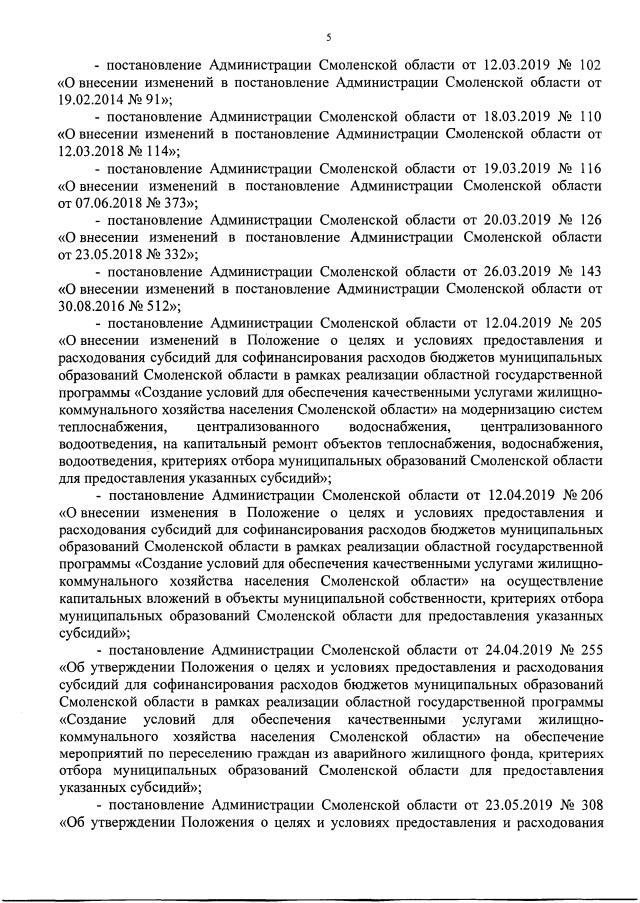 5

- постановление Администрации Смоленской области от 12.03.2019 № 102 «О внесении изменений в постановление Администрации Смоленской области от 19.02.2014 № 91»;

- постановление Администрации Смоленской области от 18.03.2019 № 110 «О внесении изменений в постановление Администрации Смоленской области от 12.03.2018 № 114»;

- постановление Администрации Смоленской области от 19.03.2019 № 116 «О внесении изменений в постановление Администрации Смоленской области от 07.06.2018 № 373»;

- постановление Администрации Смоленской области от 20.03.2019 № 126 «О внесении изменений в постановление Администрации Смоленской области от 23.05.2018 № 332»;

- постановление Администрации Смоленской области от 26.03.2019 № 143 «О внесении изменений в постановление Администрации Смоленской области от 30.08.2016 № 512»;

- постановление Администрации Смоленской области от 12.04.2019 № 205 «О внесении изменений в Положение о целях и условиях предоставления и расходования субсидий для софинансирования расходов бюджетов муниципальных образований Смоленской области в рамках реализации областной государственной программы «Создание условий для обеспечения качественными услугами жилищно-коммунального хозяйства населения Смоленской области» на модернизацию систем теплоснабжения, централизованного водоснабжения, централизованного водоотведения, на капитальный ремонт объектов теплоснабжения, водоснабжения, водоотведения, критериях отбора муниципальных образований Смоленской области для предоставления указанных субсидий»;

- постановление Администрации Смоленской области от 12.04.2019 № 206 «О внесении изменения в Положение о целях и условиях предоставления и расходования субсидий для софинансирования расходов бюджетов муниципальных образований Смоленской области в рамках реализации областной государственной программы «Создание условий для обеспечения качественными услугами жилищно-коммунального хозяйства населения Смоленской области» на осуществление капитальных вложений в объекты муниципальной собственности, критериях отбора муниципальных образований Смоленской области для предоставления указанных субсидий»;

- постановление Администрации Смоленской области от 24.04.2019 № 255 «Об утверждении Положения о целях и условиях предоставления и расходования субсидий для софинансирования расходов бюджетов муниципальных образований Смоленской области в рамках реализации областной государственной программы «Создание условий для обеспечения качественными услугами жилищно-коммунального хозяйства населения Смоленской области» на обеспечение мероприятий по переселению граждан из аварийного жилищного фонда, критериях отбора муниципальных образований Смоленской области для предоставления указанных субсидий»;

- постановление Администрации Смоленской области от 23.05.2019 № 308 «Об утверждении Положения о целях и условиях предоставления и расходования